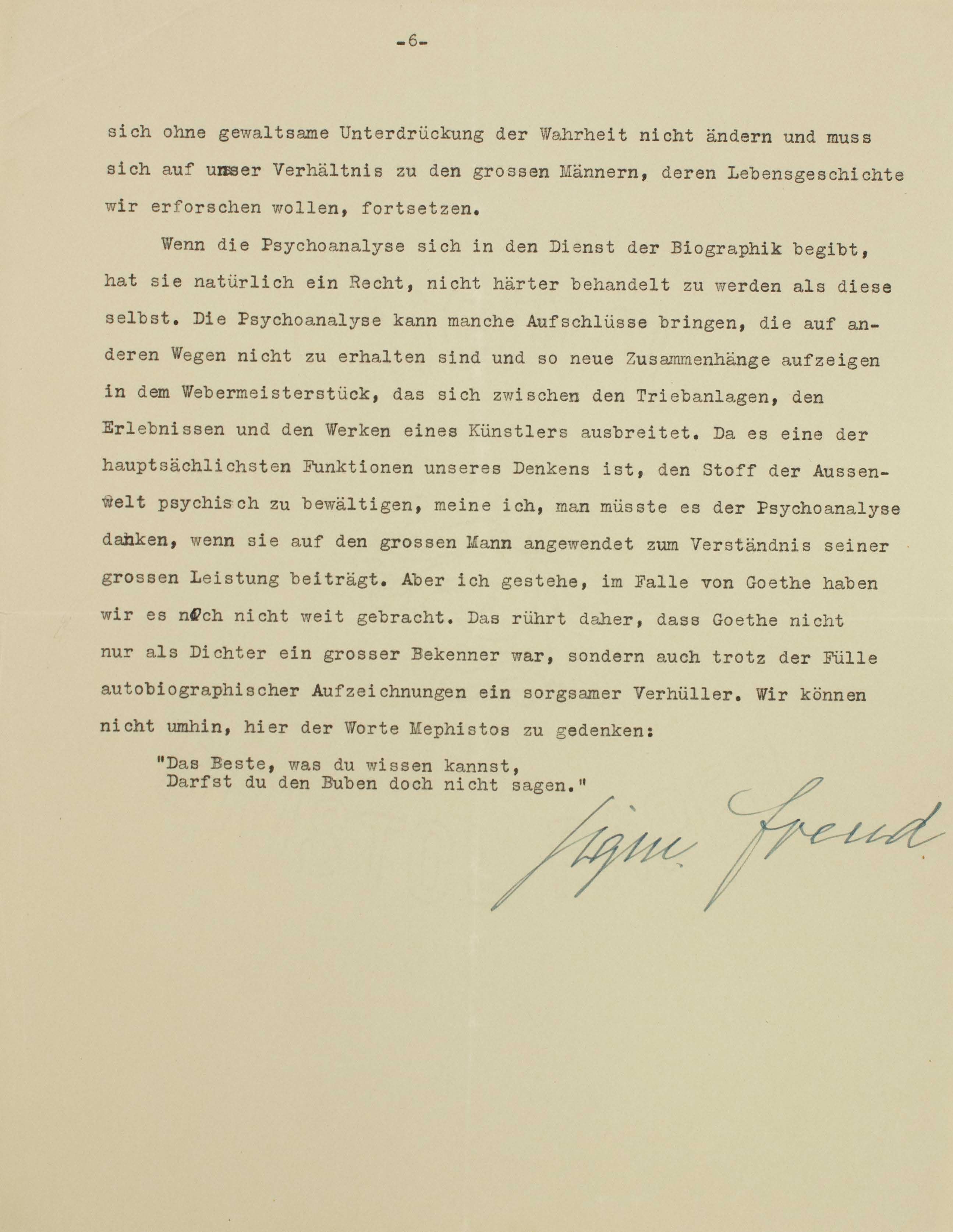 -6-

sich ohne gewaltsame Unterdrückung der Wahrheit nicht ändern und muss sich auf unser Verhältnis zu den grossen Männern, deren Lebensgeschichte wir erforschen wollen, fortsetzen.

Wenn die Psychoanalyse sich in den Dienst der Biographik begibt, hat sie natürlich ein Recht, nicht härter behandelt zu werden als diese selbst. Die Psychoanalyse kann manche Aufschlüsse bringen, die auf anderen Wegen nicht zu erhalten sind und so neue Zusammenhänge aufzeigen in dem Webermeisterstück, das sich zwischen den Triebanlagen, den Erlebnissen und den Werken eines Künstlers ausbreitet. Da es eine der hauptsächlichsten Funktionen unseres Denkens ist, den Stoff der Aussenwelt psychisch zu bewältigen, meine ich, man müsste es der Psychoanalyse danken, wenn sie auf den grossen Mann angewendet zum Verständnis seiner grossen Leistung beiträgt. Aber ich gestehe, im Falle von Goethe haben wir es noch nicht weit gebracht. Das rührt daher, dass Goethe nicht nur als Dichter ein grosser Bekenner war, sondern auch trotz der Fülle autobiographischer Aufzeichnungen ein sorgsamer Verhüller. Wir können nicht umhin, hier der Worte Mephistos zu gedenken:

"Das Beste, was du wissen kannst,
Darfst du den Buben doch nicht sagen."

Sigm. Freud